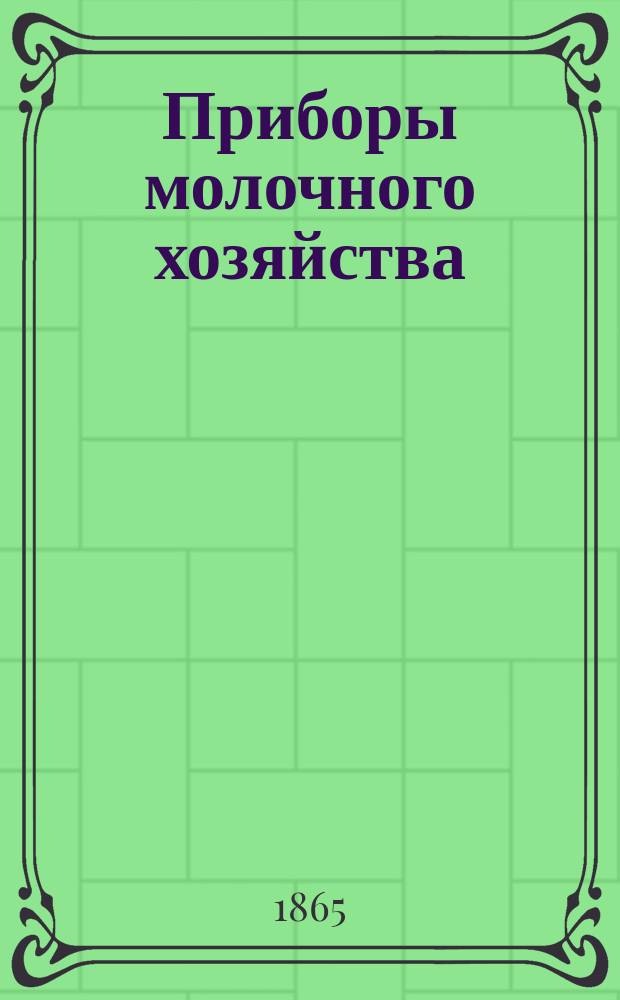 Приборы молочного хозяйства

1865